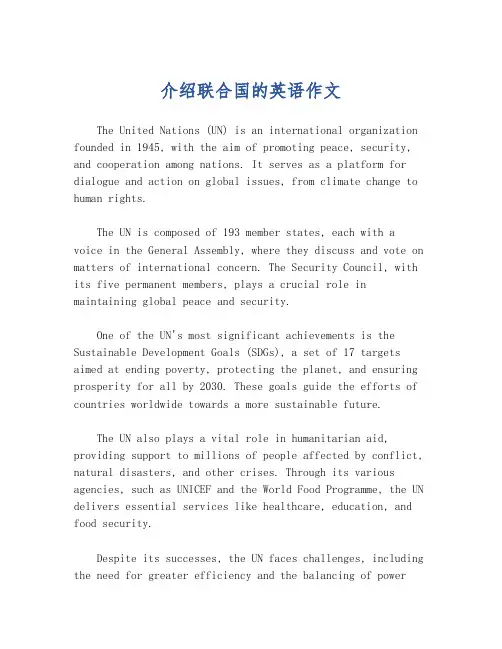 介绍联合国的英语作文

The United Nations (UN) is an international organization founded in 1945, with the aim of promoting peace, security, and cooperation among nations. It serves as a platform for dialogue and action on global issues, from climate change to human rights.

The UN is composed of 193 member states, each with a voice in the General Assembly, where they discuss and vote on matters of international concern. The Security Council, with its five permanent members, plays a crucial role in maintaining global peace and security.

One of the UN's most significant achievements is the Sustainable Development Goals (SDGs), a set of 17 targets aimed at ending poverty, protecting the planet, and ensuring prosperity for all by 2030. These goals guide the efforts of countries worldwide towards a more sustainable future.

The UN also plays a vital role in humanitarian aid, providing support to millions of people affected by conflict, natural disasters, and other crises. Through its various agencies, such as UNICEF and the World Food Programme, the UN delivers essential services like healthcare, education, and food security.

Despite its successes, the UN faces challenges, including the need for greater efficiency and the balancing of power